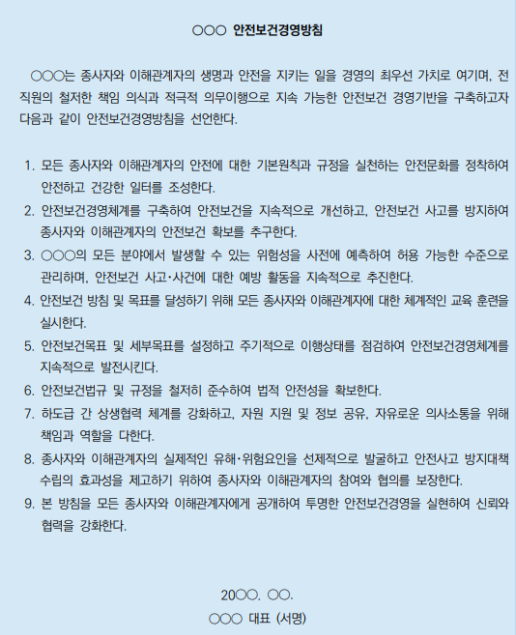 ○○○ 안전보건경영방침

○○○는 종사자와 이해관계자의 생명과 안전을 지키는 일을 경영의 최우선 가치로 여기며, 전 직원의 철저한 책임 의식과 적극적 의무이행으로 지속 가능한 안전보건 경영기반을 구축하고자 다음과 같이 안전보건경영방침을 선언한다.

1. 모든 종사자와 이해관계자의 안전에 대한 기본원칙과 규정을 실천하는 안전문화를 정착하여 안전하고 건강한 일터를 조성한다.
2. 안전보건경영체계를 구축하여 안전보건을 지속적으로 개선하고, 안전보건 사고를 방지하여 종사자와 이해관계자의 안전보건 확보를 추구한다.
3. ○○○의 모든 분야에서 발생할 수 있는 위험성을 사전에 예측하여 허용 가능한 수준으로 관리하며, 안전보건 사고·사건에 대한 예방 활동을 지속적으로 추진한다.
4. 안전보건 방침 및 목표를 달성하기 위해 모든 종사자와 이해관계자에 대한 체계적인 교육 훈련을 실시한다.
5. 안전보건목표 및 세부목표를 설정하고 주기적으로 이행상태를 점검하여 안전보건경영체계를 지속적으로 발전시킨다.
6. 안전보건법규 및 규정을 철저히 준수하여 법적 안전성을 확보한다.
7. 하도급 간 상생협력 체계를 강화하고, 자원 지원 및 정보 공유, 자유로운 의사소통을 위해 책임과 역할을 다한다.
8. 종사자와 이해관계자의 실제적인 유해·위험요인을 선제적으로 발굴하고 안전사고 방지대책 수립의 효과성을 제고하기 위하여 종사자와 이해관계자의 참여와 협의를 보장한다.
9. 본 방침을 모든 종사자와 이해관계자에게 공개하여 투명한 안전보건경영을 실현하여 신뢰와 협력을 강화한다.

20○○. ○○.
○○○ 대표 (서명)